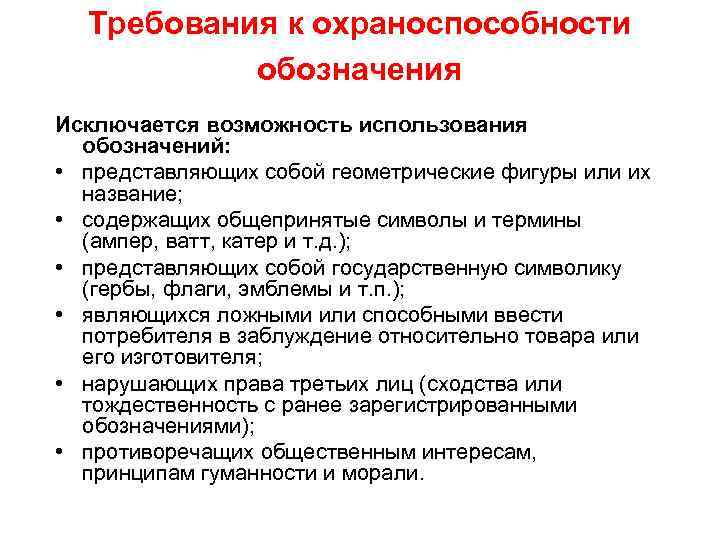 Требования к охраноспособности обозначения

Исключается возможность использования обозначений:

• представляющих собой геометрические фигуры или их название;
• содержащих общепринятые символы и термины (ампер, ватт, катер и т.д.);
• представляющих собой государственную символику (гербы, флаги, эмблемы и т.п.);
• являющихся ложными или способными ввести потребителя в заблуждение относительно товара или его изготовителя;
• нарушающих права третьих лиц (сходства или тождественность с ранее зарегистрированными обозначениями);
• противоречащих общественным интересам, принципам гуманности и морали.